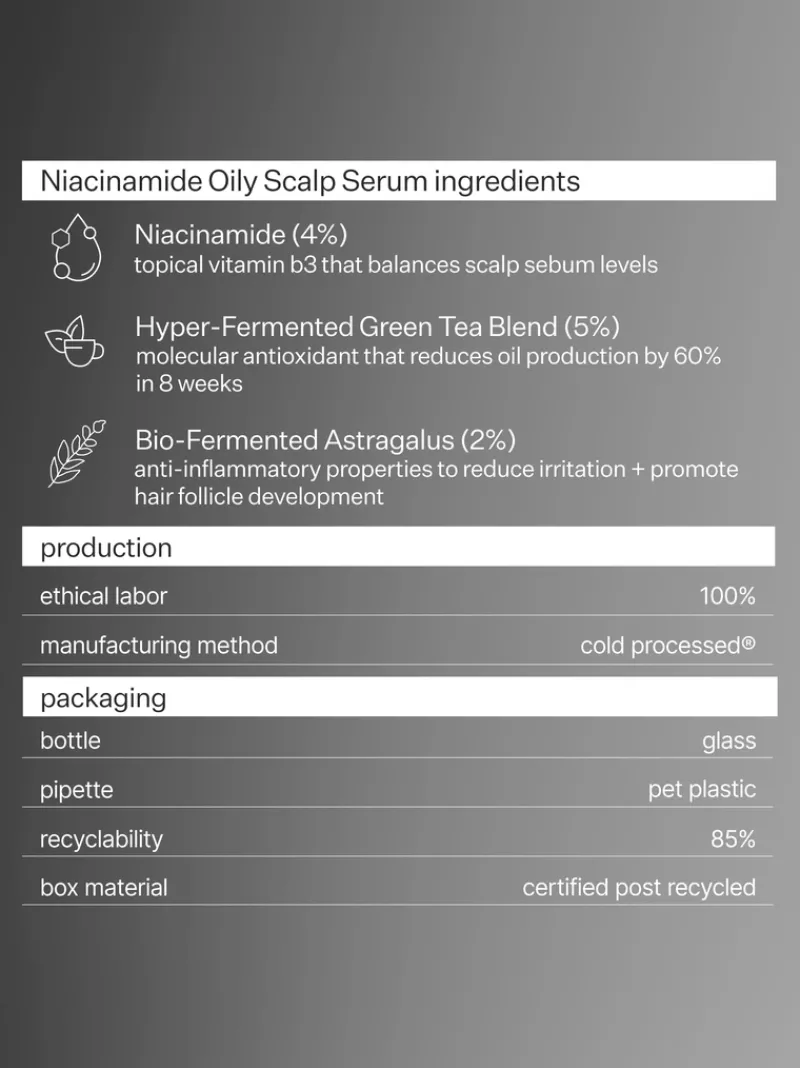 Niacinamide Oily Scalp Serum ingredients

Niacinamide (4%)
topical vitamin b3 that balances scalp sebum levels

Hyper-Fermented Green Tea Blend (5%)
molecular antioxidant that reduces oil production by 60% in 8 weeks

Bio-Fermented Astragalus (2%)
anti-inflammatory properties to reduce irritation + promote hair follicle development

production

ethical labor 100%

manufacturing method cold processed®

packaging

bottle glass

pipette pet plastic

recyclability 85%

box material certified post recycled